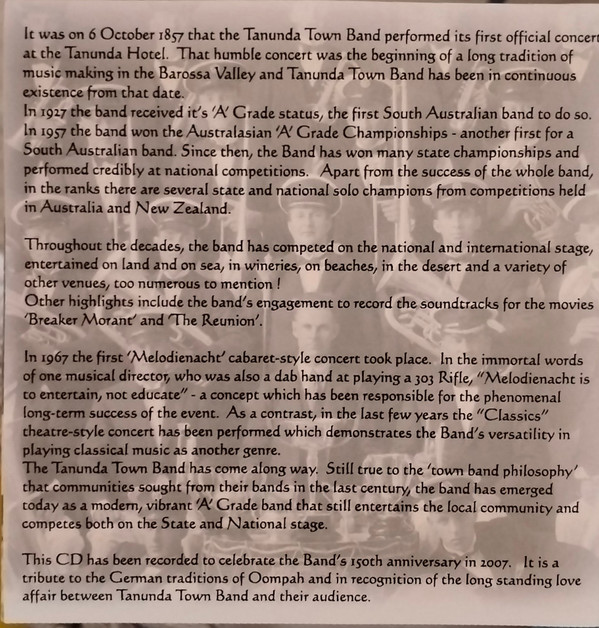 It was on 6 October 1857 that the Tanunda Town Band performed its first official concert at the Tanunda Hotel. That humble concert was the beginning of a long tradition of music making in the Barossa Valley and Tanunda Town Band has been in continuous existence from that date.
In 1927 the band received it's 'A' Grade status, the first South Australian band to do so. In 1957 the band won the Australasian 'A' Grade Championships - another first for a South Australian band. Since then, the Band has won many state championships and performed credibly at national competitions. Apart from the success of the whole band, in the ranks there are several state and national solo champions from competitions held in Australia and New Zealand.

Throughout the decades, the band has competed on the national and international stage, entertained on land and on sea, in wineries, on beaches, in the desert and a variety of other venues, too numerous to mention !
Other highlights include the band's engagement to record the soundtracks for the movies 'Breaker Morant' and 'The Reunion'.

In 1967 the first 'Melodienacht' cabaret-style concert took place. In the immortal words of one musical director, who was also a dab hand at playing a 303 Rifle, "Melodienacht is to entertain, not educate" - a concept which has been responsible for the phenomenal long-term success of the event. As a contrast, in the last few years the "Classics" theatre-style concert has been performed which demonstrates the Band's versatility in playing classical music as another genre.
The Tanunda Town Band has come along way. Still true to the 'town band philosophy' that communities sought from their bands in the last century, the band has emerged today as a modern, vibrant 'A' Grade band that still entertains the local community and competes both on the State and National stage.

This CD has been recorded to celebrate the Band's 150th anniversary in 2007. It is a tribute to the German traditions of Oompah and in recognition of the long standing love affair between Tanunda Town Band and their audience.